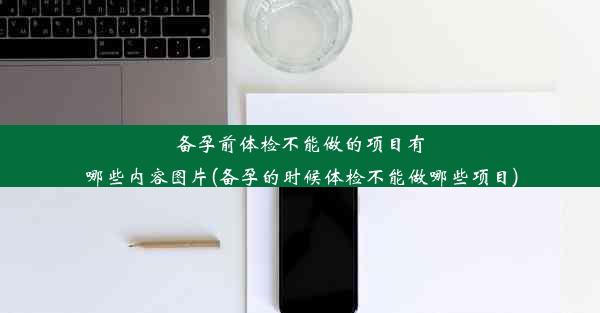 备孕前体检不能做的项目有哪些内容图片(备孕的时候体检不能做哪些项目)